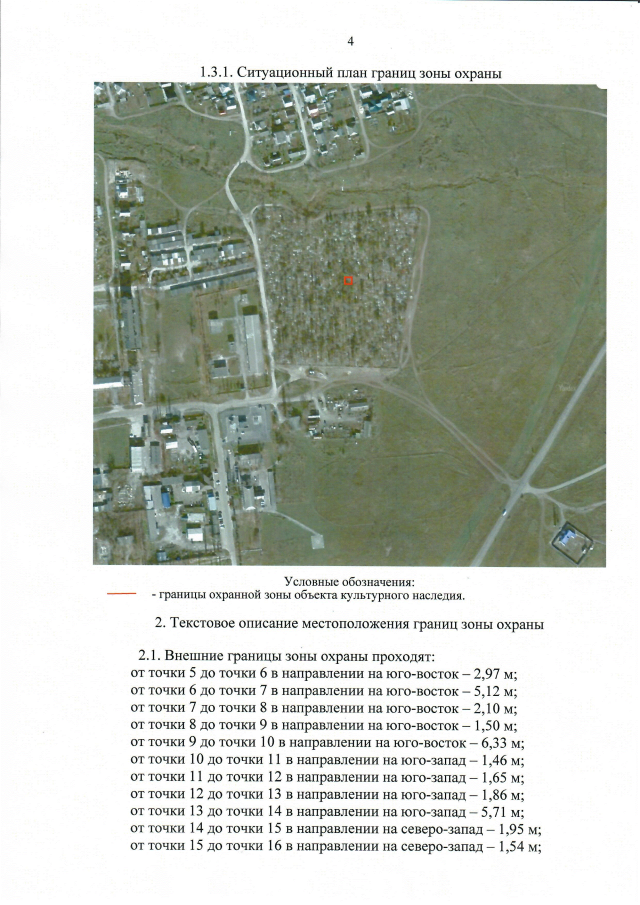 4

1.3.1. Ситуационный план границ зоны охраны

Условные обозначения:
- границы охранной зоны объекта культурного наследия.

2. Текстовое описание местоположения границ зоны охраны

2.1. Внешние границы зоны охраны проходят:
от точки 5 до точки 6 в направлении на юго-восток – 2,97 м;
от точки 6 до точки 7 в направлении на юго-восток – 5,12 м;
от точки 7 до точки 8 в направлении на юго-восток – 2,10 м;
от точки 8 до точки 9 в направлении на юго-восток – 1,50 м;
от точки 9 до точки 10 в направлении на юго-восток – 6,33 м;
от точки 10 до точки 11 в направлении на юго-запад – 1,46 м;
от точки 11 до точки 12 в направлении на юго-запад – 1,65 м;
от точки 12 до точки 13 в направлении на юго-запад – 1,86 м;
от точки 13 до точки 14 в направлении на юго-запад – 5,71 м;
от точки 14 до точки 15 в направлении на северо-запад – 1,95 м;
от точки 15 до точки 16 в направлении на северо-запад – 1,54 м;